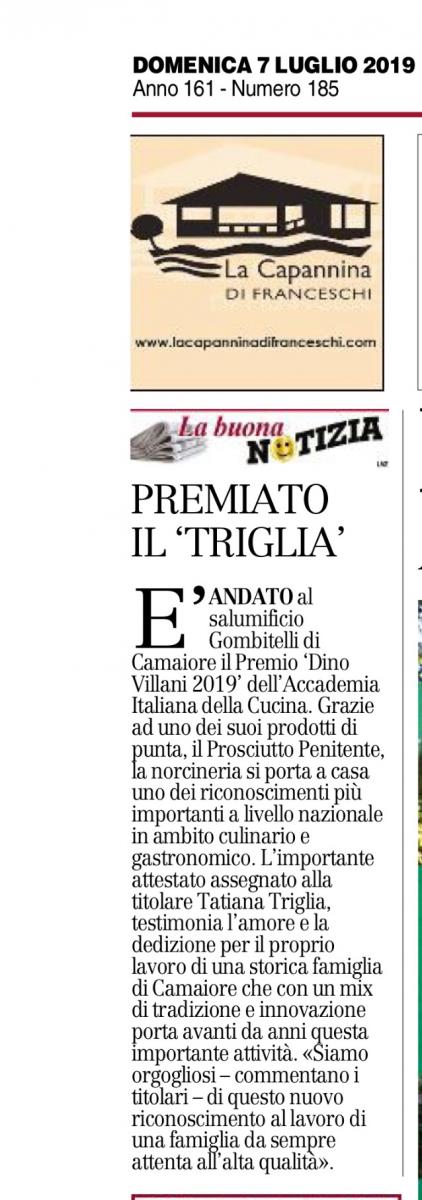 DOMENICA 7 LUGLIO 2019
Anno 161 - Numero 185

La Capannina
DI FRANCESCHI
www.lacapanninadifranceschi.com

La buona NOTIZIA

PREMIATO IL 'TRIGLIA'

E' ANDATO al salumificio Gombitelli di Camaiore il Premio 'Dino Villani 2019' dell'Accademia Italiana della Cucina. Grazie ad uno dei suoi prodotti di punta, il Prosciutto Penitente, la norcineria si porta a casa uno dei riconoscimenti più importanti a livello nazionale in ambito culinario e gastronomico. L'importante attestato assegnato alla titolare Tatiana Triglia, testimonia l'amore e la dedizione per il proprio lavoro di una storica famiglia di Camaiore che con un mix di tradizione e innovazione porta avanti da anni questa importante attività. «Siamo orgogliosi – commentano i titolari – di questo nuovo riconoscimento al lavoro di una famiglia da sempre attenta all'alta qualità».